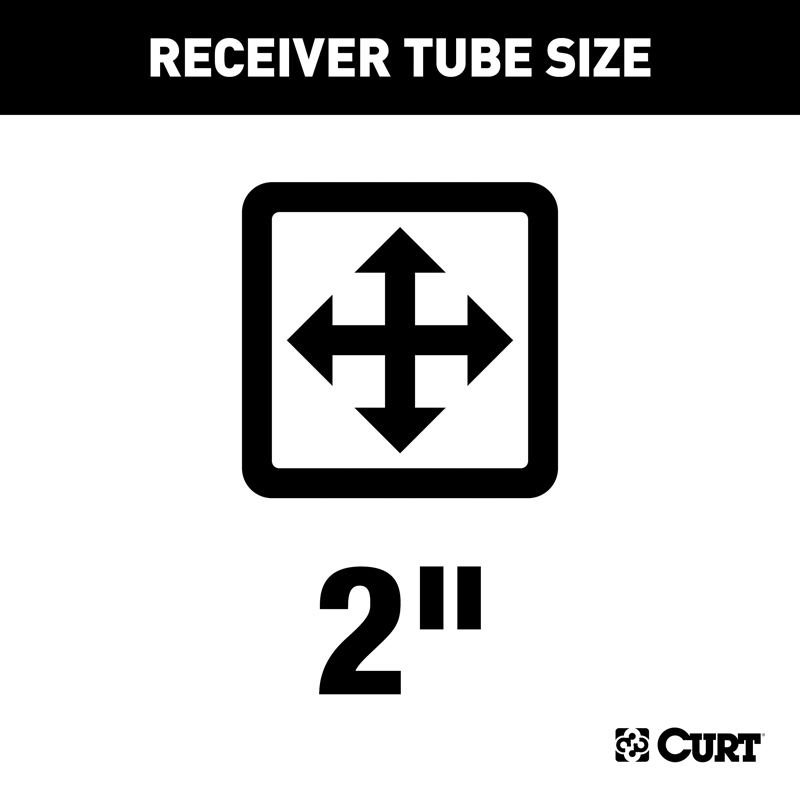 RECEIVER TUBE SIZE

2"

CURT